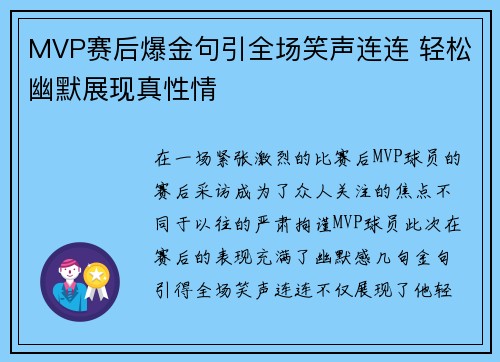 MVP赛后爆金句引全场笑声连连 轻松幽默展现真性情

在一场紧张激烈的比赛后MVP球员的赛后采访成为了众人关注的焦点不同于以往的严肃拘谨MVP球员此次在赛后的表现充满了幽默感几句金句引得全场笑声连连不仅展现了他轻